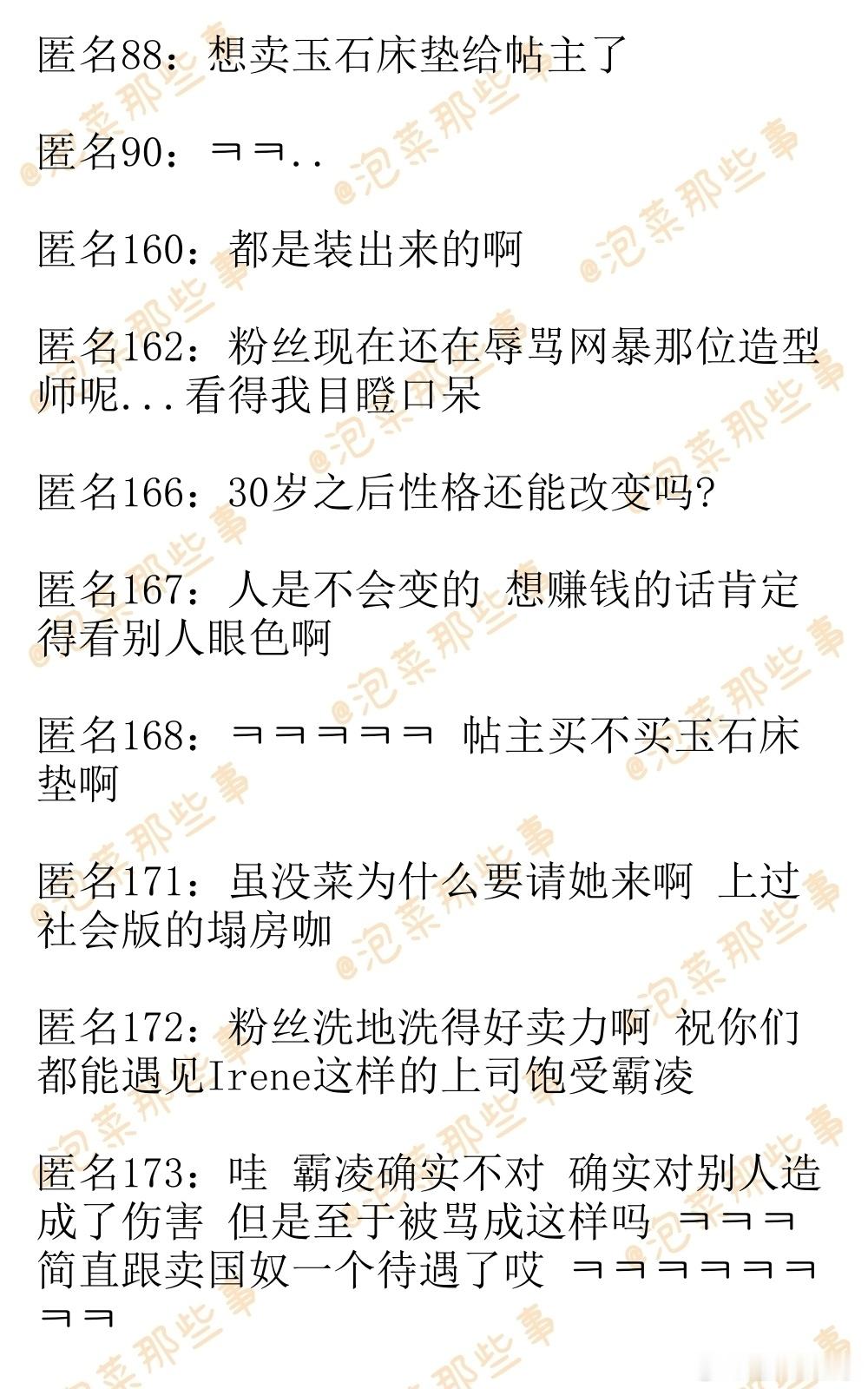 匿名88：想卖玉石床垫给帖主了

匿名90：ㅋㅋ..

匿名160：都是装出来的啊

匿名162：粉丝现在还在辱骂网暴那位造型师呢...看得我目瞪口呆

匿名166：30岁之后性格还能改变吗?

匿名167：人是不会变的 想赚钱的话肯定得看别人眼色啊

匿名168：ㅋㅋㅋㅋㅋ 帖主买不买玉石床垫啊

匿名171：虽没菜为什么要请她来啊 上过社会版的塌房咖

匿名172：粉丝洗地洗得好卖力啊 祝你们都能遇见Irene这样的上司饱受霸凌

匿名173：哇 霸凌确实不对 确实对别人造成了伤害 但是至于被骂成这样吗 ㅋㅋㅋ 简直跟卖国奴一个待遇了哎 ㅋㅋㅋㅋㅋㅋㅋㅋ

@泡菜那些事